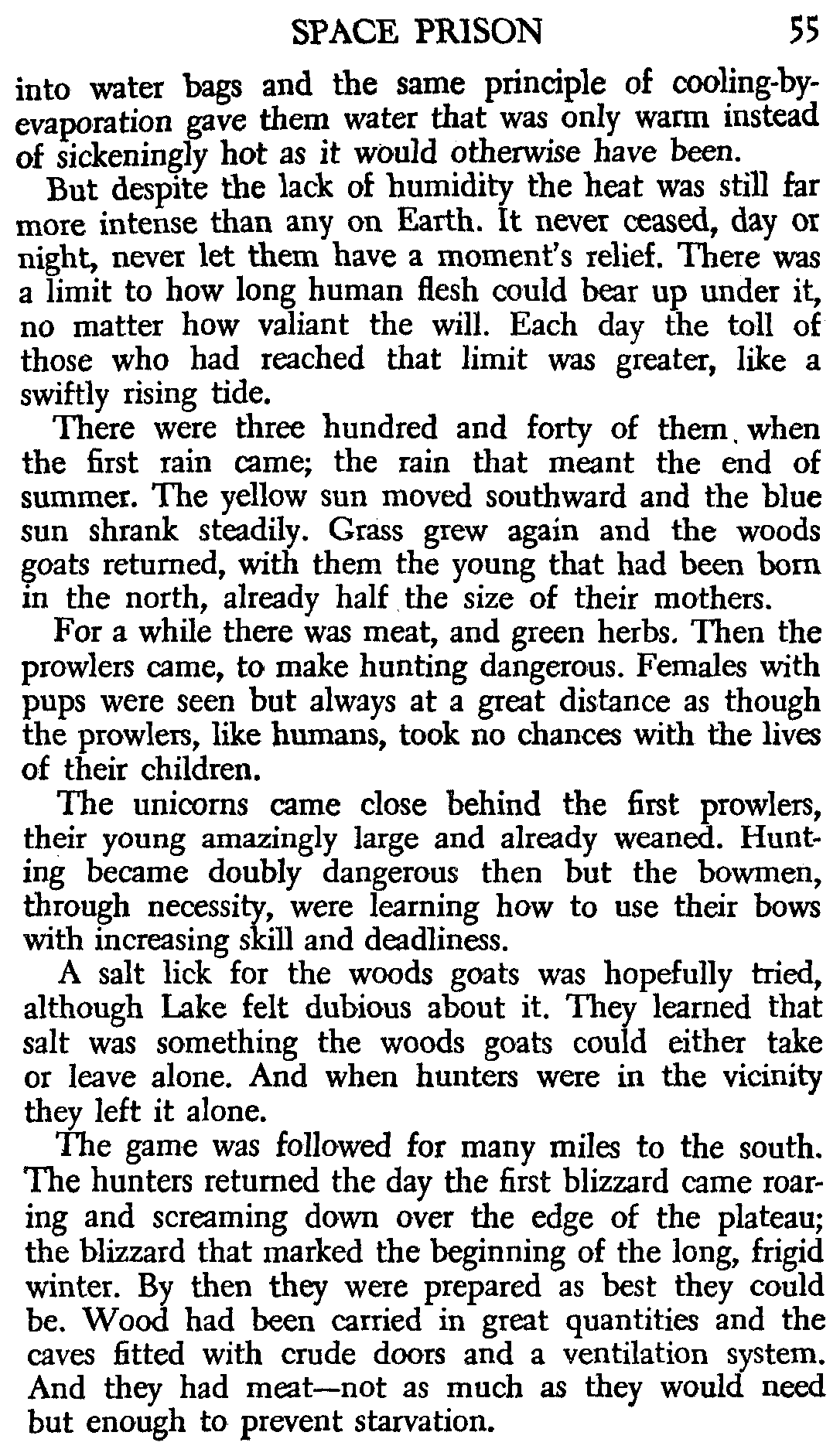 SPACE PRISON 55

into water bags and the same principle of cooling-by-evaporation gave them water that was only warm instead of sickeningly hot as it would otherwise have been.

But despite the lack of humidity the heat was still far more intense than any on Earth. It never ceased, day or night, never let them have a moment's relief. There was a limit to how long human flesh could bear up under it, no matter how valiant the will. Each day the toll of those who had reached that limit was greater, like a swiftly rising tide.

There were three hundred and forty of them when the first rain came; the rain that meant the end of summer. The yellow sun moved southward and the blue sun shrank steadily. Grass grew again and the woods goats returned, with them the young that had been born in the north, already half the size of their mothers.

For a while there was meat, and green herbs. Then the prowlers came, to make hunting dangerous. Females with pups were seen but always at a great distance as though the prowlers, like humans, took no chances with the lives of their children.

The unicorns came close behind the first prowlers, their young amazingly large and already weaned. Hunting became doubly dangerous then but the bowmen, through necessity, were learning how to use their bows with increasing skill and deadliness.

A salt lick for the woods goats was hopefully tried, although Lake felt dubious about it. They learned that salt was something the woods goats could either take or leave alone. And when hunters were in the vicinity they left it alone.

The game was followed for many miles to the south. The hunters returned the day the first blizzard came roaring and screaming down over the edge of the plateau; the blizzard that marked the beginning of the long, frigid winter. By then they were prepared as best they could be. Wood had been carried in great quantities and the caves fitted with crude doors and a ventilation system. And they had meat—not as much as they would need but enough to prevent starvation.